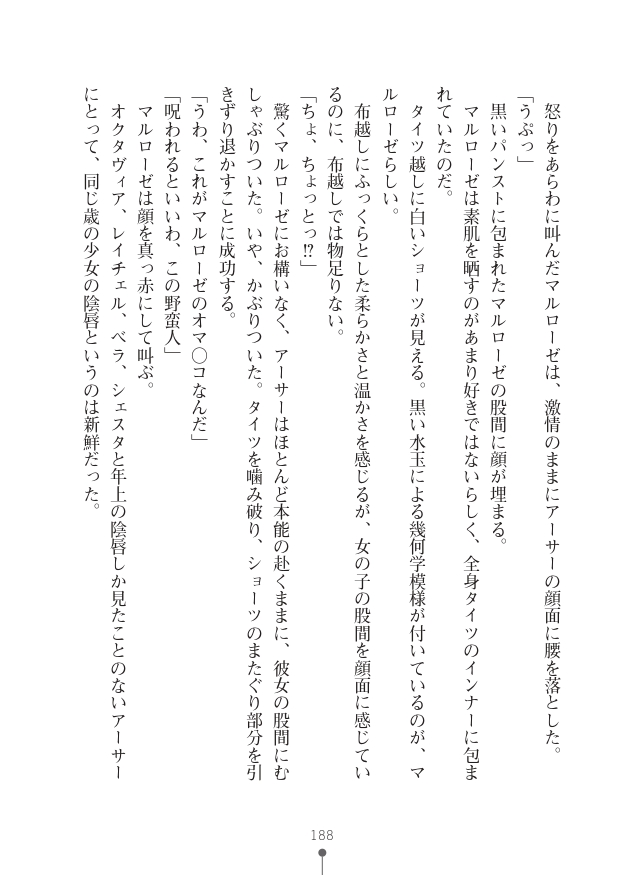 怒りをあらわに叫んだマルローゼは、激情のままにアーサーの顔面に腰を落とした。

「うぷっ」

黒いパンストに包まれたマルローゼの股間に顔が埋まる。

マルローゼは素肌を晒すのがあまり好きではないらしく、全身タイツのインナーに包まれていたのだ。

タイツ越しに白いショーツが見える。黒い水玉による幾何学模様が付いているのが、マルローゼらしい。

布越しにふっくらとした柔らかさと温かさを感じるが、女の子の股間を顔面に感じているのに、布越しでは物足りない。

「ちょ、ちょっとっ⁉」

驚くマルローゼにお構いなく、アーサーはほとんど本能の赴くままに、彼女の股間にむしゃぶりついた。いや、かぶりついた。タイツを噛み破り、ショーツのまたぐり部分を引きずり退かすことに成功する。

「うわ、これがマルローゼのオマ○コなんだ」

「呪われるといいわ、この野蛮人」

マルローゼは顔を真っ赤にして叫ぶ。

オクタヴィア、レイチェル、ベラ、シェスタと年上の陰唇しか見たことのないアーサーにとって、同じ歳の少女の陰唇というのは新鮮だった。

188